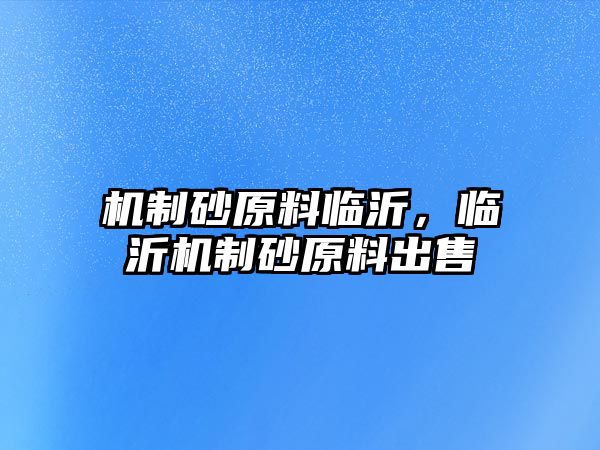 机制砂原料临沂，临沂机制砂原料出售